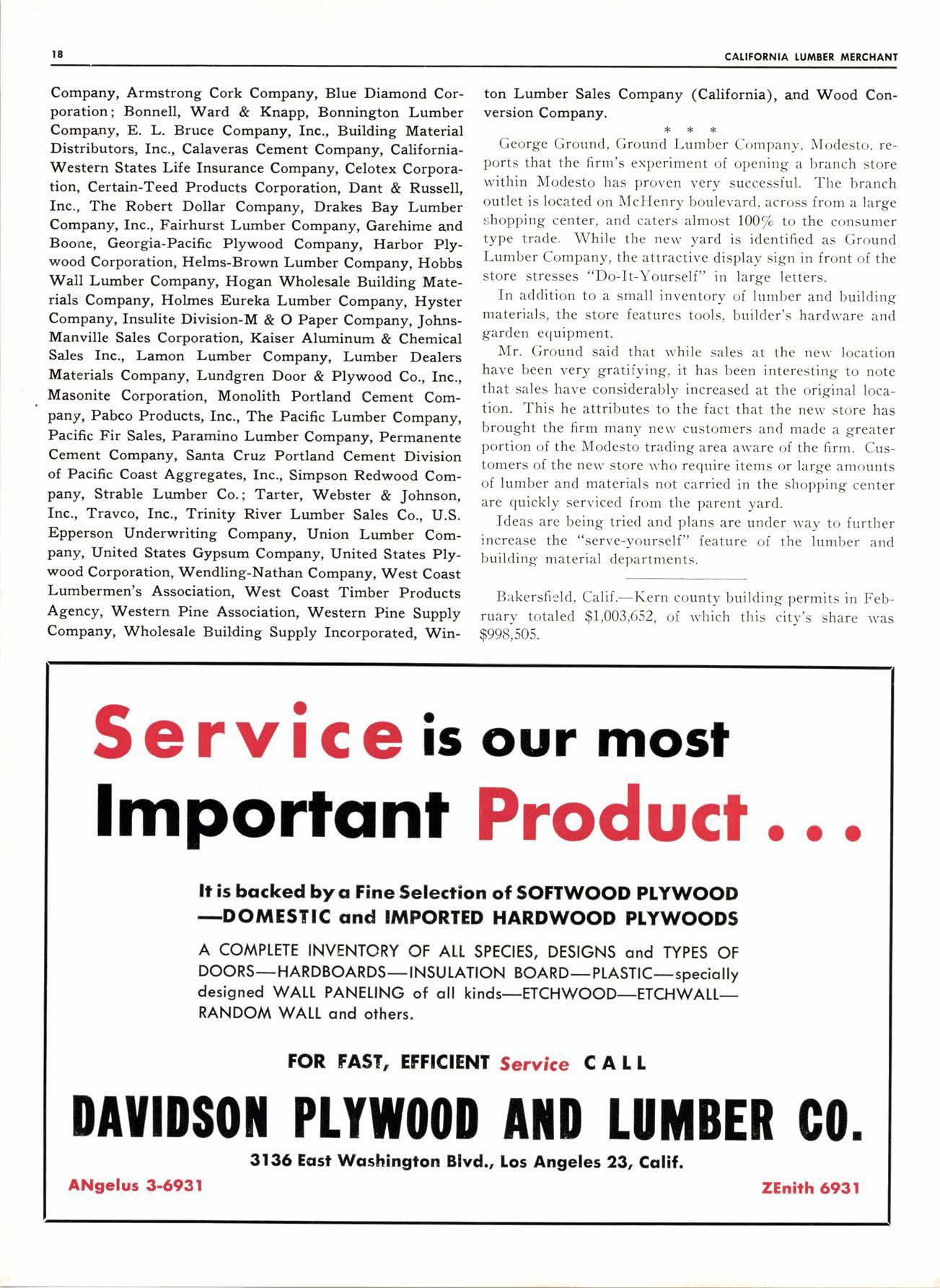 18

CALIFORNIA LUMBER MERCHANT

Company, Armstrong Cork Company, Blue Diamond Corporation; Bonnell, Ward & Knapp, Bonnington Lumber Company, E. L. Bruce Company, Inc., Building Material Distributors, Inc., Calaveras Cement Company, California-Western States Life Insurance Company, Celotex Corporation, Certain-Teed Products Corporation, Dant & Russell, Inc., The Robert Dollar Company, Drakes Bay Lumber Company, Inc., Fairhurst Lumber Company, Garehime and Boone, Georgia-Pacific Plywood Company, Harbor Plywood Corporation, Helms-Brown Lumber Company, Hobbs Wall Lumber Company, Hogan Wholesale Building Materials Company, Holmes Eureka Lumber Company, Hyster Company, Insulite Division-M & O Paper Company, Johns-Manville Sales Corporation, Kaiser Aluminum & Chemical Sales Inc., Lamon Lumber Company, Lumber Dealers Materials Company, Lundgren Door & Plywood Co., Inc., Masonite Corporation, Monolith Portland Cement Company, Pabco Products, Inc., The Pacific Lumber Company, Pacific Fir Sales, Paramino Lumber Company, Permanente Cement Company, Santa Cruz Portland Cement Division of Pacific Coast Aggregates, Inc., Simpson Redwood Company, Strable Lumber Co.; Tarter, Webster & Johnson, Inc., Travco, Inc., Trinity River Lumber Sales Co., U.S. Epperson Underwriting Company, Union Lumber Company, United States Gypsum Company, United States Plywood Corporation, Wendling-Nathan Company, West Coast Lumbermen's Association, West Coast Timber Products Agency, Western Pine Association, Western Pine Supply Company, Wholesale Building Supply Incorporated, Winton Lumber Sales Company (California), and Wood Conversion Company.

* * *

George Ground, Ground Lumber Company, Modesto, reports that the firm's experiment of opening a branch store within Modesto has proven very successful. The branch outlet is located on McHenry boulevard, across from a large shopping center, and caters almost 100% to the consumer type trade. While the new yard is identified as Ground Lumber Company, the attractive display sign in front of the store stresses "Do-It-Yourself" in large letters.

In addition to a small inventory of lumber and building materials, the store features tools, builder's hardware and garden equipment.

Mr. Ground said that while sales at the new location have been very gratifying, it has been interesting to note that sales have considerably increased at the original location. This he attributes to the fact that the new store has brought the firm many new customers and made a greater portion of the Modesto trading area aware of the firm. Customers of the new store who require items or large amounts of lumber and materials not carried in the shopping center are quickly serviced from the parent yard.

Ideas are being tried and plans are under way to further increase the "serve-yourself" feature of the lumber and building material departments.

Bakersfield, Calif.—Kern county building permits in February totaled $1,003,652, of which this city's share was $998,505.

Service is our most Important Product . . .

It is backed by a Fine Selection of SOFTWOOD PLYWOOD —DOMESTIC and IMPORTED HARDWOOD PLYWOODS

A COMPLETE INVENTORY OF ALL SPECIES, DESIGNS and TYPES OF DOORS—HARDBOARDS—INSULATION BOARD—PLASTIC—specially designed WALL PANELING of all kinds—ETCHWOOD—ETCHWALL—RANDOM WALL and others.

FOR FAST, EFFICIENT Service CALL

DAVIDSON PLYWOOD AND LUMBER CO.

3136 East Washington Blvd., Los Angeles 23, Calif.

ANgelus 3-6931

ZEnith 6931